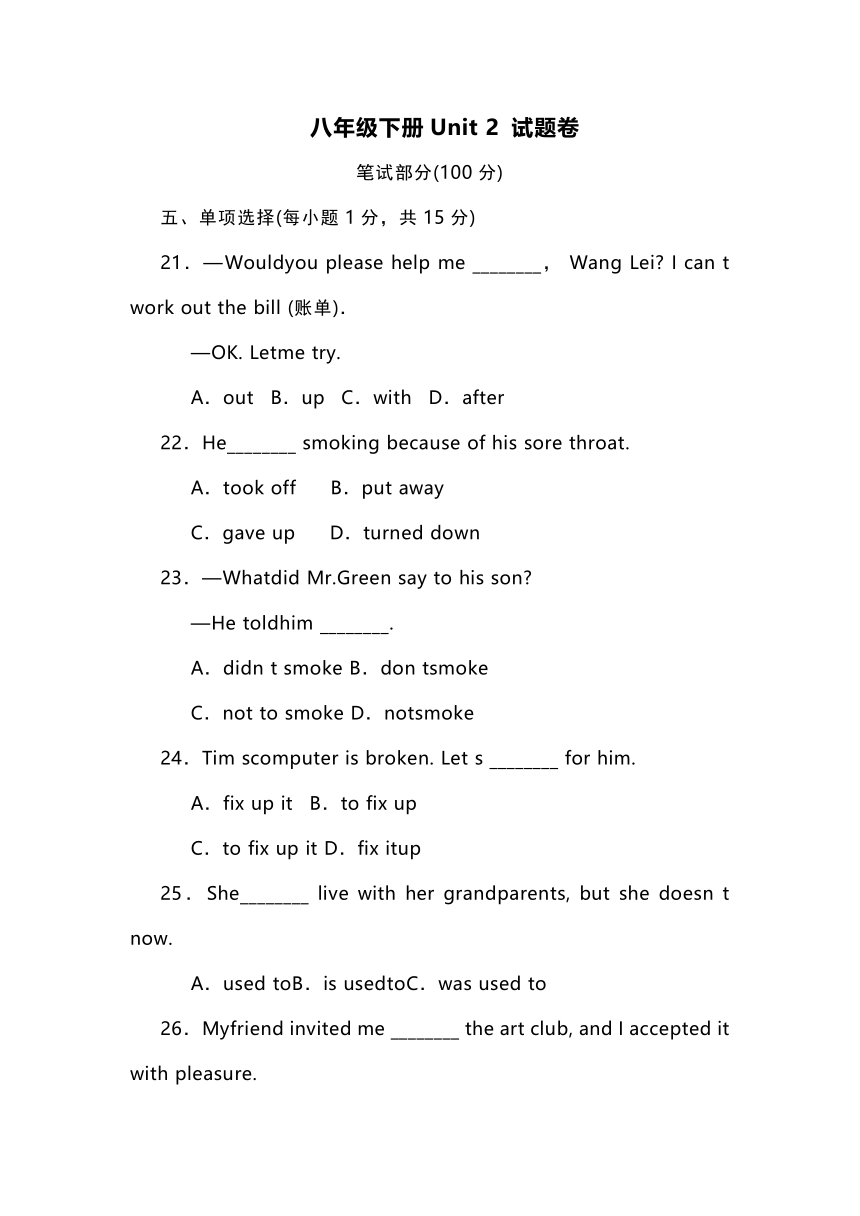 八年级下册 Unit 2 试题卷

笔试部分(100 分)

五、单项选择(每小题 1 分，共 15 分)

21．—Wouldyou please help me ________， Wang Lei? I can t work out the bill (账单).

—OK. Letme try.

A．out B．up C．with D．after

22．He________ smoking because of his sore throat.

A．took off B．put away

C．gave up D．turned down

23．—Whatdid Mr.Green say to his son?

—He toldhim ________.

A．didn t smoke B．don tsmoke

C．not to smoke D．notsmoke

24．Tim scomputer is broken. Let s ________ for him.

A．fix up it B．to fix up

C．to fix up it D．fix itup

25．She________ live with her grandparents, but she doesn t now.

A．used toB．is usedtoC．was used to

26．Myfriend invited me ________ the art club, and I accepted it with pleasure.